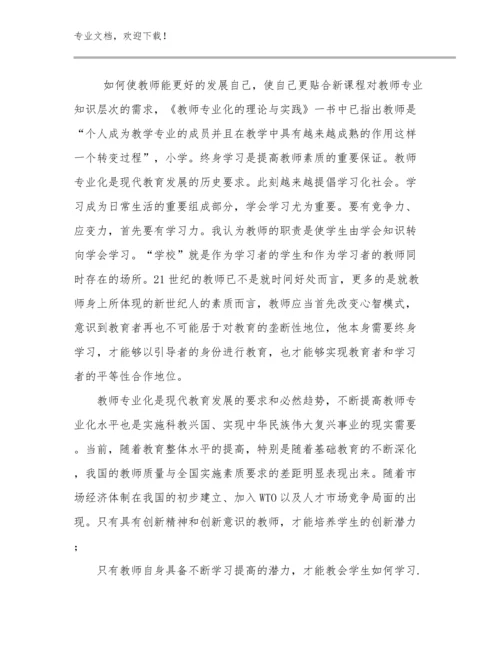 专业文档，欢迎下载！

如何使教师能更好的发展自己，使自己更贴合新课程对教师专业知识层次的需求，《教师专业化的理论与实践》一书中已指出教师是“个人成为教学专业的成员并且在教学中具有越来越成熟的作用这样一个转变过程”，小学。终身学习是提高教师素质的重要保证。教师专业化是现代教育发展的历史要求。此刻越来越提倡学习化社会。学习成为日常生活的重要组成部分，学会学习尤为重要。要有竞争力、应变力，首先要有学习力。我认为教师的职责是使学生由学会知识转向学会学习。“学校”就是作为学习者的学生和作为学习者的教师同时存在的场所。21世纪的教师已不是就时间好处而言，更多的是就教师身上所体现的新世纪人的素质而言，教师应当首先改变心智模式，意识到教育者再也不可能居于对教育的垄断性地位，他本身需要终身学习，才能够以引导者的身份进行教育，也才能够实现教育者和学习者的平等性合作地位。

教师专业化是现代教育发展的要求和必然趋势，不断提高教师专业化水平也是实施科教兴国、实现中华民族伟大复兴事业的现实需要。当前，随着教育整体水平的提高，特别是随着基础教育的不断深化，我国的教师质量与全国实施素质要求的差距明显表现出来。随着市场经济体制在我国的初步建立、加入WTO以及人才市场竞争局面的出现。只有具有创新精神和创新意识的教师，才能培养学生的创新潜力；

只有教师自身具备不断学习提高的潜力，才能教会学生如何学习.